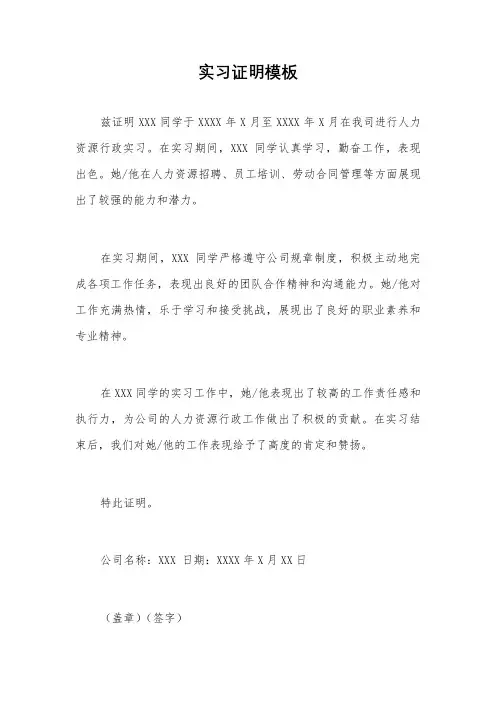 实习证明模板

兹证明 XXX 同学于 XXXX 年 X 月至 XXXX 年 X 月在我司进行人力资源行政实习。在实习期间，XXX 同学认真学习，勤奋工作，表现出色。她/他在人力资源招聘、员工培训、劳动合同管理等方面展现出了较强的能力和潜力。

在实习期间，XXX 同学严格遵守公司规章制度，积极主动地完成各项工作任务，表现出良好的团队合作精神和沟通能力。她/他对工作充满热情，乐于学习和接受挑战，展现出了良好的职业素养和专业精神。

在 XXX 同学的实习工作中，她/他表现出了较高的工作责任感和执行力，为公司的人力资源行政工作做出了积极的贡献。在实习结束后，我们对她/他的工作表现给予了高度的肯定和赞扬。

特此证明。

公司名称：XXX 日期：XXXX 年 X 月 XX 日

（盖章）（签字）